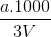 $\frac{a.1000}{3V}$